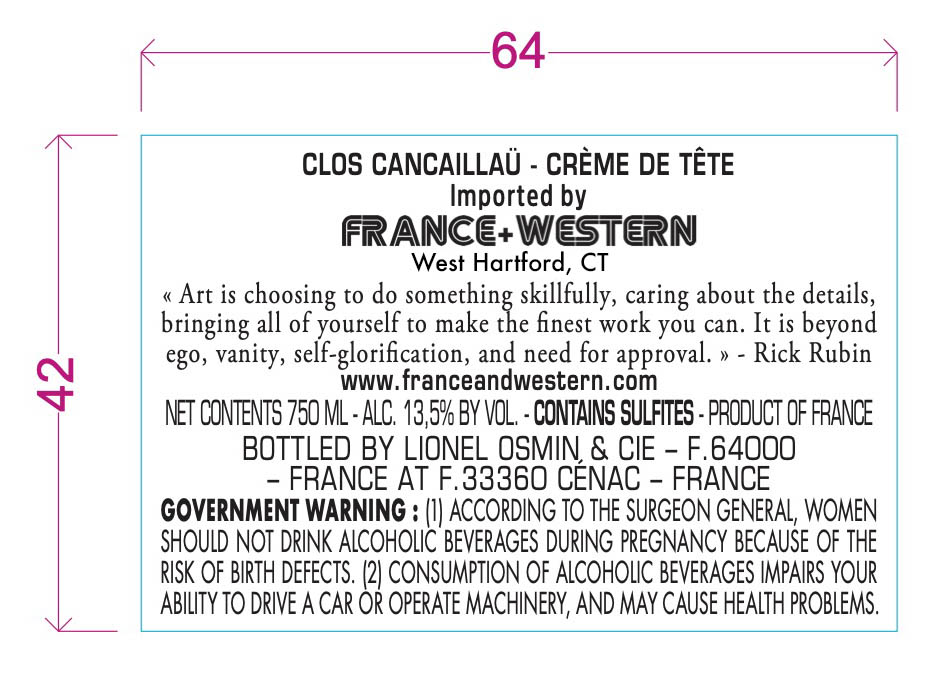 64

42

CLOS CANCAILLAÜ - CRÈME DE TÊTE
Imported by
FRANCE+WESTERN
West Hartford, CT

« Art is choosing to do something skillfully, caring about the details, bringing all of yourself to make the finest work you can. It is beyond ego, vanity, self-glorification, and need for approval. » - Rick Rubin

www.franceandwestern.com

NET CONTENTS 750 ML - ALC. 13,5% BY VOL. - CONTAINS SULFITES - PRODUCT OF FRANCE

BOTTLED BY LIONEL OSMIN & CIE – F.64000
– FRANCE AT F.33360 CÉNAC – FRANCE

GOVERNMENT WARNING : (1) ACCORDING TO THE SURGEON GENERAL, WOMEN SHOULD NOT DRINK ALCOHOLIC BEVERAGES DURING PREGNANCY BECAUSE OF THE RISK OF BIRTH DEFECTS. (2) CONSUMPTION OF ALCOHOLIC BEVERAGES IMPAIRS YOUR ABILITY TO DRIVE A CAR OR OPERATE MACHINERY, AND MAY CAUSE HEALTH PROBLEMS.